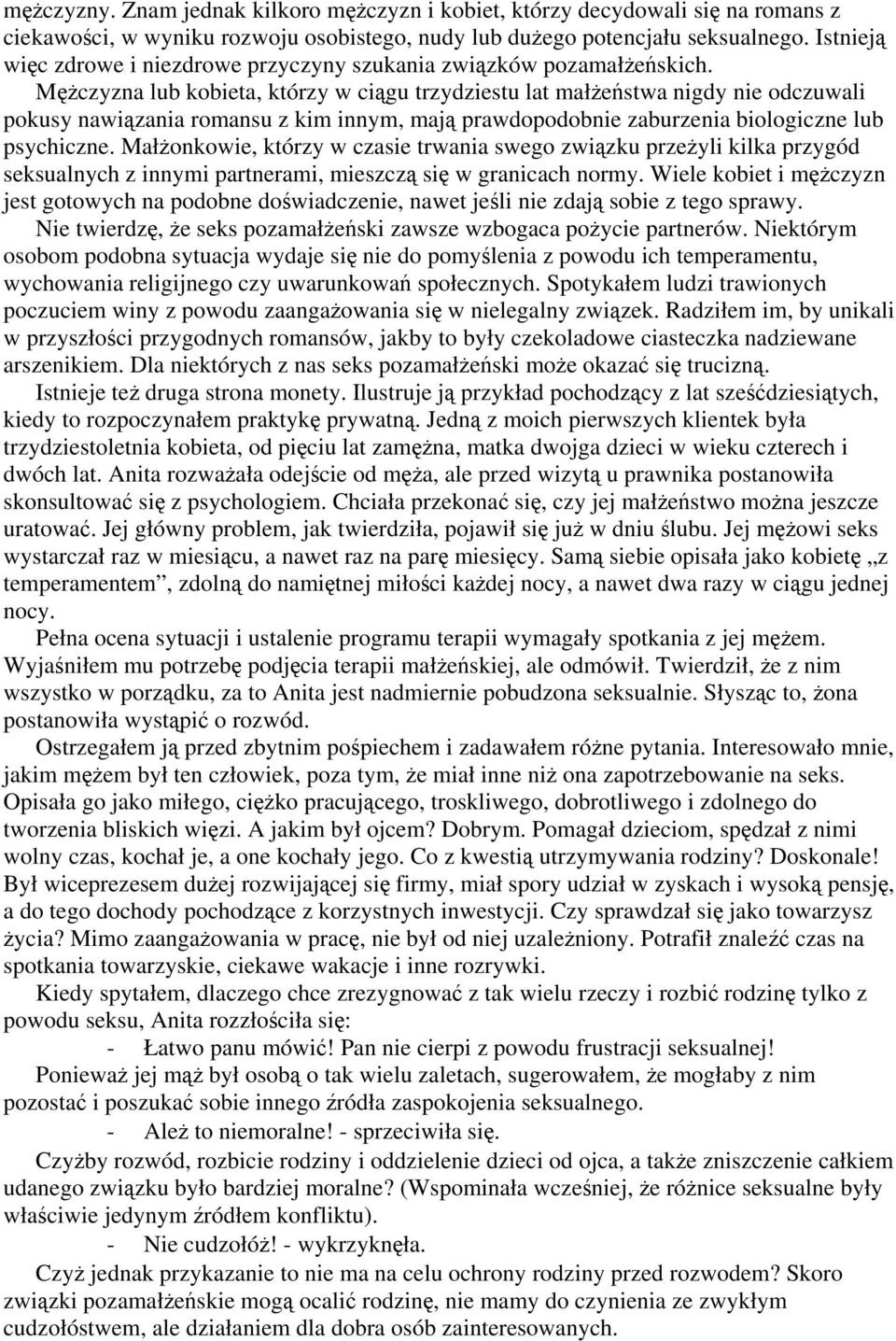 mężczyzny. Znam jednak kilkoro mężczyzn i kobiet, którzy decydowali się na romans z ciekawości, w wyniku rozwoju osobistego, nudy lub dużego potencjału seksualnego. Istnieją więc zdrowe i niezdrowe przyczyny szukania związków pozamałżeńskich. Mężczyzna lub kobieta, którzy w ciągu trzydziestu lat małżeństwa nigdy nie odczuwali pokusy nawiązania romansu z kim innym, mają prawdopodobnie zaburzenia biologiczne lub psychiczne. Małżonkowie, którzy w czasie trwania swego związku przeżyli kilka przygód seksualnych z innymi partnerami, mieszczą się w granicach normy. Wiele kobiet i mężczyzn jest gotowych na podobne doświadczenie, nawet jeśli nie zdają sobie z tego sprawy.

Nie twierdzę, że seks pozamałżeński zawsze wzbogaca pożycie partnerów. Niektórym osobom podobna sytuacja wydaje się nie do pomyślenia z powodu ich temperamentu, wychowania religijnego czy uwarunkowań społecznych. Spotykałem ludzi trawionych poczuciem winy z powodu zaangażowania się w nielegalny związek. Radziłem im, by unikali w przyszłości przygodnych romansów, jakby to były czekoladowe ciasteczka nadziewane arszenikiem. Dla niektórych z nas seks pozamałżeński może okazać się trucizną.

Istnieje też druga strona monety. Ilustruje ją przykład pochodzący z lat sześćdziesiątych, kiedy to rozpoczynałem praktykę prywatną. Jedną z moich pierwszych klientek była trzydziestoletnia kobieta, od pięciu lat zamężna, matka dwojga dzieci w wieku czterech i dwóch lat. Anita rozważała odejście od męża, ale przed wizytą u prawnika postanowiła skonsultować się z psychologiem. Chciała przekonać się, czy jej małżeństwo można jeszcze uratować. Jej główny problem, jak twierdziła, pojawił się już w dniu ślubu. Jej mężowi seks wystarczał raz w miesiącu, a nawet raz na parę miesięcy. Samą siebie opisała jako kobietę „z temperamentem”, zdolną do namiętnej miłości każdej nocy, a nawet dwa razy w ciągu jednej nocy.

Pełna ocena sytuacji i ustalenie programu terapii wymagały spotkania z jej mężem. Wyjaśniłem mu potrzebę podjęcia terapii małżeńskiej, ale odmówił. Twierdził, że z nim wszystko w porządku, za to Anita jest nadmiernie pobudzona seksualnie. Słysząc to, żona postanowiła wystąpić o rozwód.

Ostrzegałem ją przed zbytnim pośpiechem i zadawałem różne pytania. Interesowało mnie, jakim mężem był ten człowiek, poza tym, że miał inne niż ona zapotrzebowanie na seks. Opisała go jako miłego, ciężko pracującego, troskliwego, dobrotliwego i zdolnego do tworzenia bliskich więzi. A jakim był ojcem? Dobrym. Pomagał dzieciom, spędzał z nimi wolny czas, kochał je, a one kochały jego. Co z kwestią utrzymywania rodziny? Doskonale! Był wiceprezesem dużej rozwijającej się firmy, miał spory udział w zyskach i wysoką pensję, a do tego dochody pochodzące z korzystnych inwestycji. Czy sprawdzał się jako towarzysz życia? Mimo zaangażowania w pracę, nie był od niej uzależniony. Potrafił znaleźć czas na spotkania towarzyskie, ciekawe wakacje i inne rozrywki.

Kiedy spytałem, dlaczego chce zrezygnować z tak wielu rzeczy i rozbić rodzinę tylko z powodu seksu, Anita rozzłościła się:

- Łatwo panu mówić! Pan nie cierpi z powodu frustracji seksualnej!

Ponieważ jej mąż był osobą o tak wielu zaletach, sugerowałem, że mogłaby z nim pozostać i poszukać sobie innego źródła zaspokojenia seksualnego.

- Ależ to niemoralne! - sprzeciwiła się.

Czyżby rozwód, rozbicie rodziny i oddzielenie dzieci od ojca, a także zniszczenie całkiem udanego związku było bardziej moralne? (Wspominała wcześniej, że różnice seksualne były właściwie jedynym źródłem konfliktu).

- Nie cudzołóż! - wykrzyknęła.

Czyż jednak przykazanie to nie ma na celu ochrony rodziny przed rozwodem? Skoro związki pozamałżeńskie mogą ocalić rodzinę, nie mamy do czynienia ze zwykłym cudzołóstwem, ale działaniem dla dobra osób zainteresowanych.